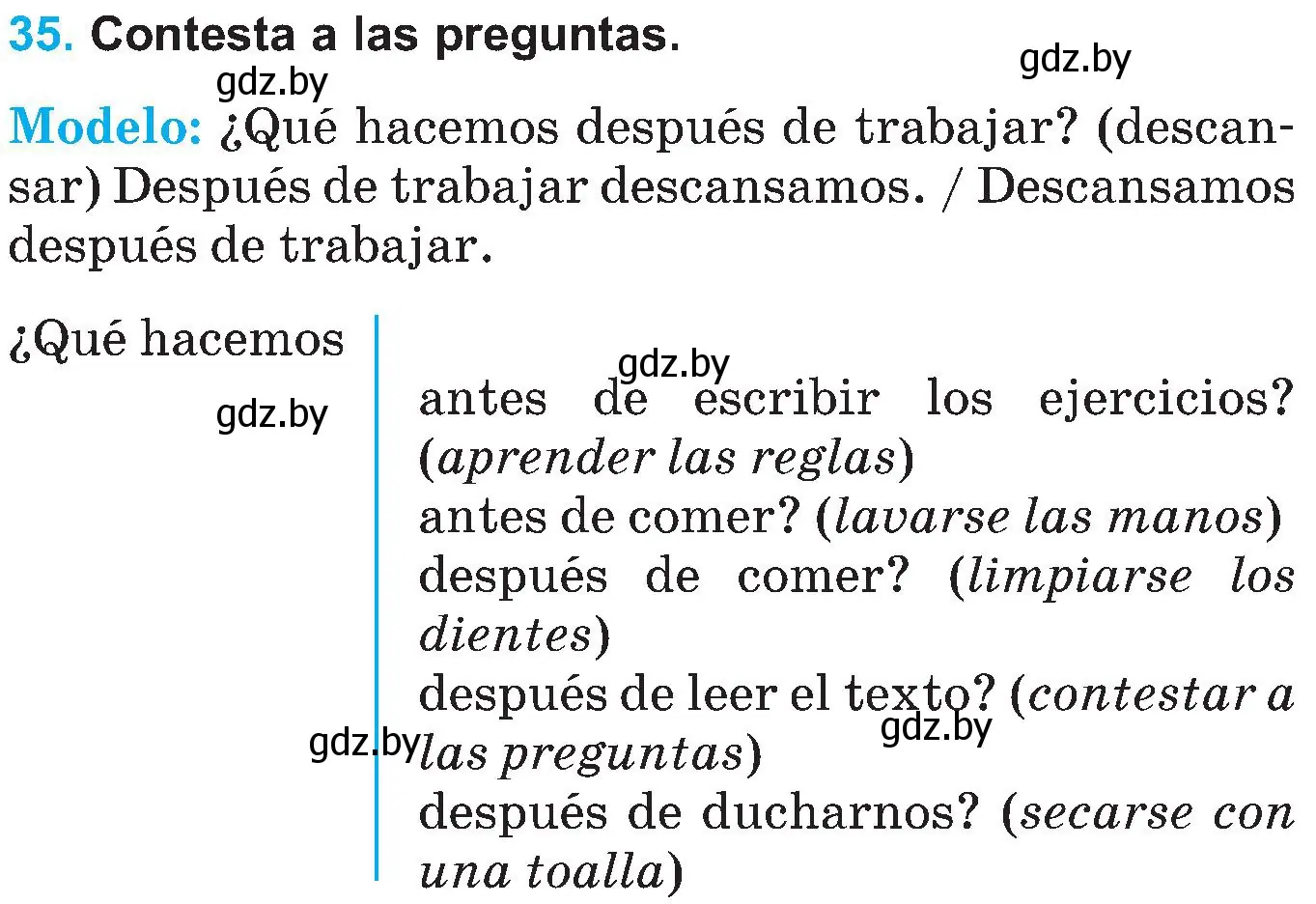 35. Contesta a las preguntas.

gdz.by

gdz.by

Modelo: ¿Qué hacemos después de trabajar? (descansar) Después de trabajar descansamos. / Descansamos después de trabajar.

¿Qué hacemos

gdz.by

gdz.by

antes de escribir los ejercicios? (aprender las reglas)
antes de comer? (lavarse las manos)
después de comer? (limpiarse los dientes)
después de leer el texto? (contestar a las preguntas)

gdz.by

gdz.by

después de ducharnos? (secarse con una toalla)